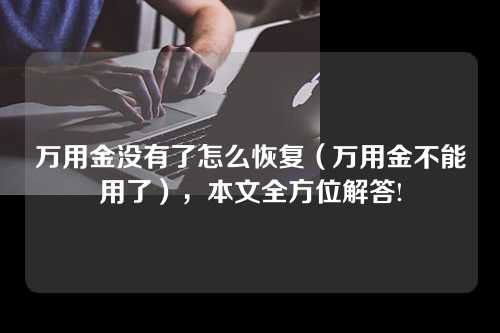 万用金没有了怎么恢复（万用金不能用了），本文全方位解答!